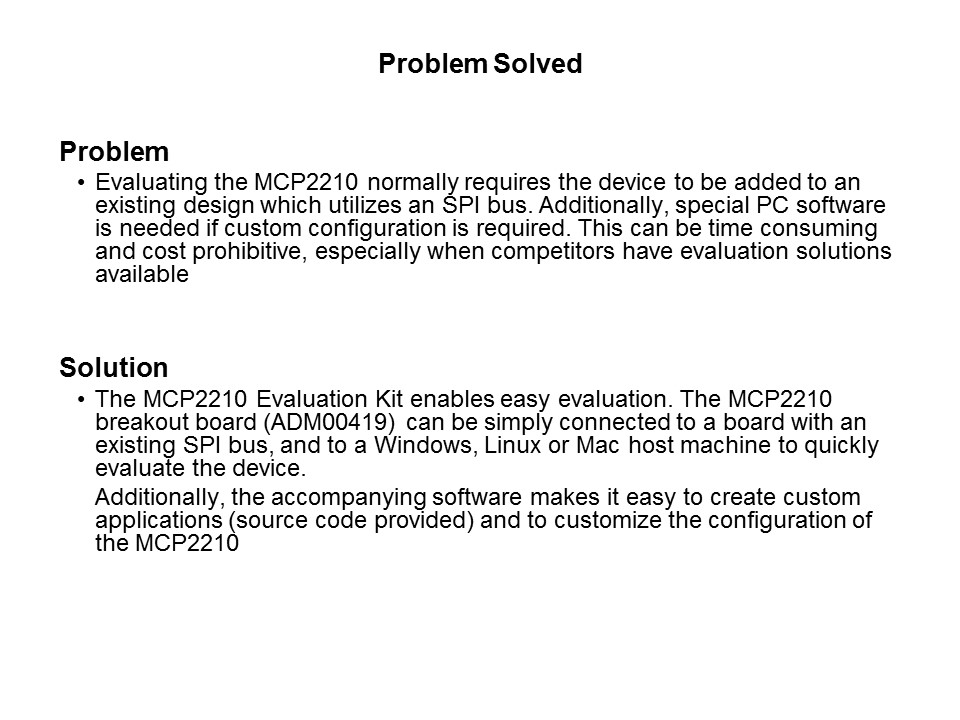 Problem Solved

Problem

• Evaluating the MCP2210 normally requires the device to be added to an existing design which utilizes an SPI bus. Additionally, special PC software is needed if custom configuration is required. This can be time consuming and cost prohibitive, especially when competitors have evaluation solutions available

Solution

• The MCP2210 Evaluation Kit enables easy evaluation. The MCP2210 breakout board (ADM00419) can be simply connected to a board with an existing SPI bus, and to a Windows, Linux or Mac host machine to quickly evaluate the device.

Additionally, the accompanying software makes it easy to create custom applications (source code provided) and to customize the configuration of the MCP2210